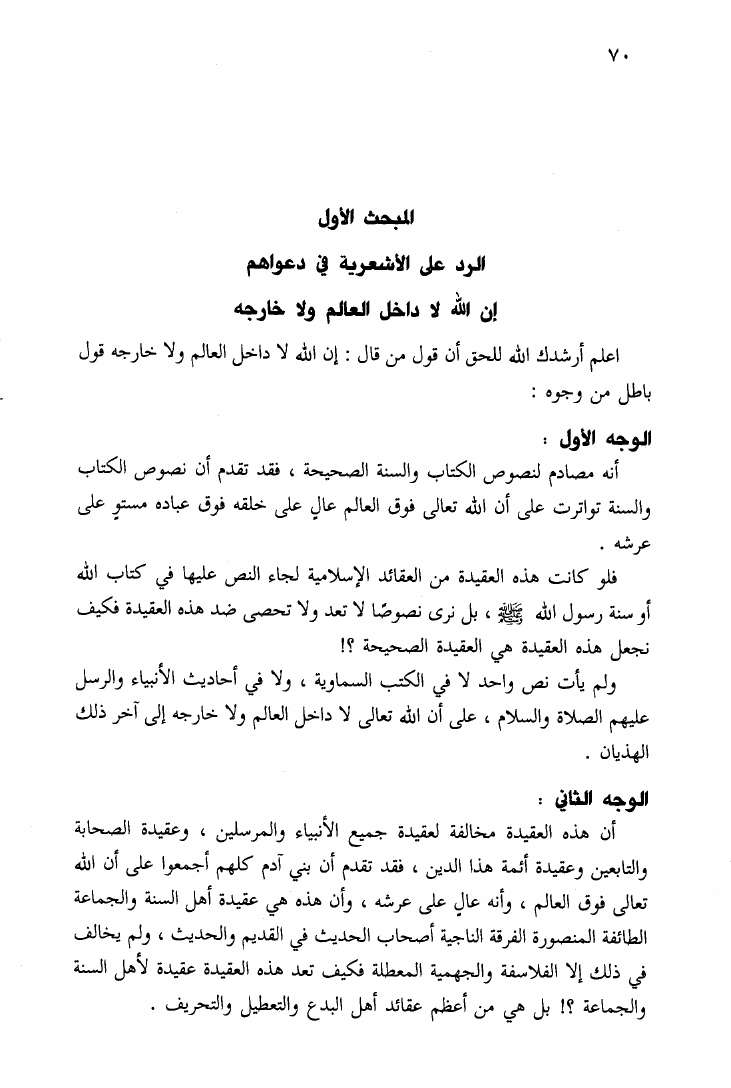 ٧٠

المبحث الأول
الرد على الأشعرية في دعواهم
إن الله لا داخل العالم ولا خارجه

اعلم أرشدك الله للحق أن قول من قال : إن الله لا داخل العالم ولا خارجه قول باطل من وجوه :

الوجه الأول :
أنه مصادم لنصوص الكتاب والسنة الصحيحة ، فقد تقدم أن نصوص الكتاب والسنة تواترت على أن الله تعالى فوق العالم عالٍ على خلقه فوق عباده مستوٍ على عرشه .

فلو كانت هذه العقيدة من العقائد الإسلامية لجاء النص عليها في كتاب الله أو سنة رسول الله ﷺ ، بل نرى نصوصًا لا تعد ولا تحصى ضد هذه العقيدة فكيف نجعل هذه العقيدة هي العقيدة الصحيحة ؟!

ولم يأت نص واحد لا في الكتب السماوية ، ولا في أحاديث الأنبياء والرسل عليهم الصلاة والسلام ، على أن الله تعالى لا داخل العالم ولا خارجه إلى آخر ذلك الهذيان .

الوجه الثاني :
أن هذه العقيدة مخالفة لعقيدة جميع الأنبياء والمرسلين ، وعقيدة الصحابة والتابعين وعقيدة أئمة هذا الدين ، فقد تقدم أن بني آدم كلهم أجمعوا على أن الله تعالى فوق العالم ، وأنه عالٍ على عرشه ، وأن هذه هي عقيدة أهل السنة والجماعة الطائفة المنصورة الفرقة الناجية أصحاب الحديث في القديم والحديث ، ولم يخالف في ذلك إلا الفلاسفة والجهمية المعطلة فكيف تعد هذه العقيدة عقيدة لأهل السنة والجماعة ؟! بل هي من أعظم عقائد أهل البدع والتعطيل والتحريف .